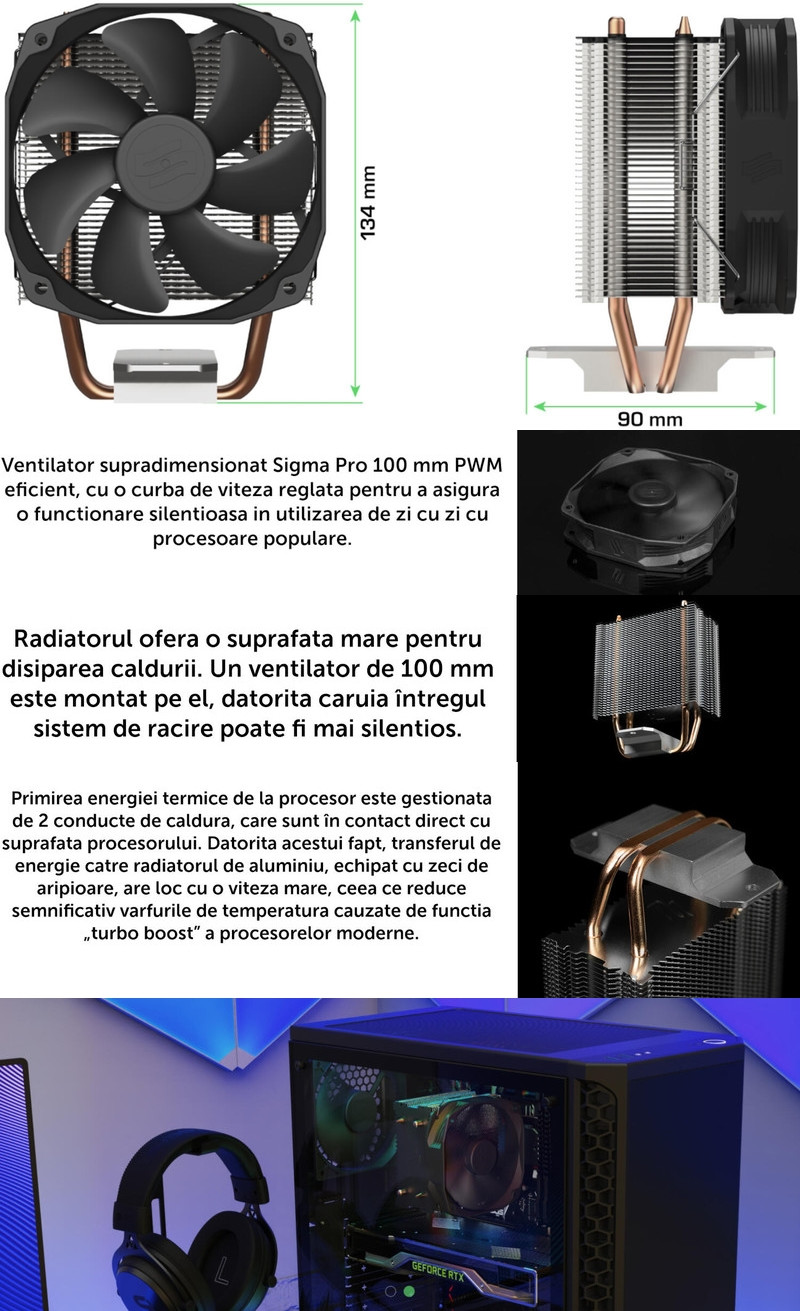 134 mm

90 mm

Ventilator supradimensionat Sigma Pro 100 mm PWM eficient, cu o curba de viteza reglata pentru a asigura o functionare silentioasa in utilizarea de zi cu zi cu procesoare populare.

Radiatorul ofera o suprafata mare pentru disiparea caldurii. Un ventilator de 100 mm este montat pe el, datorita caruia întregul sistem de racire poate fi mai silentios.

Primirea energiei termice de la procesor este gestionata de 2 conducte de caldura, care sunt în contact direct cu suprafata procesorului. Datorita acestui fapt, transferul de energie catre radiatorul de aluminiu, echipat cu zeci de aripioare, are loc cu o viteza mare, ceea ce reduce semnificativ varfurile de temperatura cauzate de functia „turbo boost" a procesorelor moderne.

GEFORCE RTX